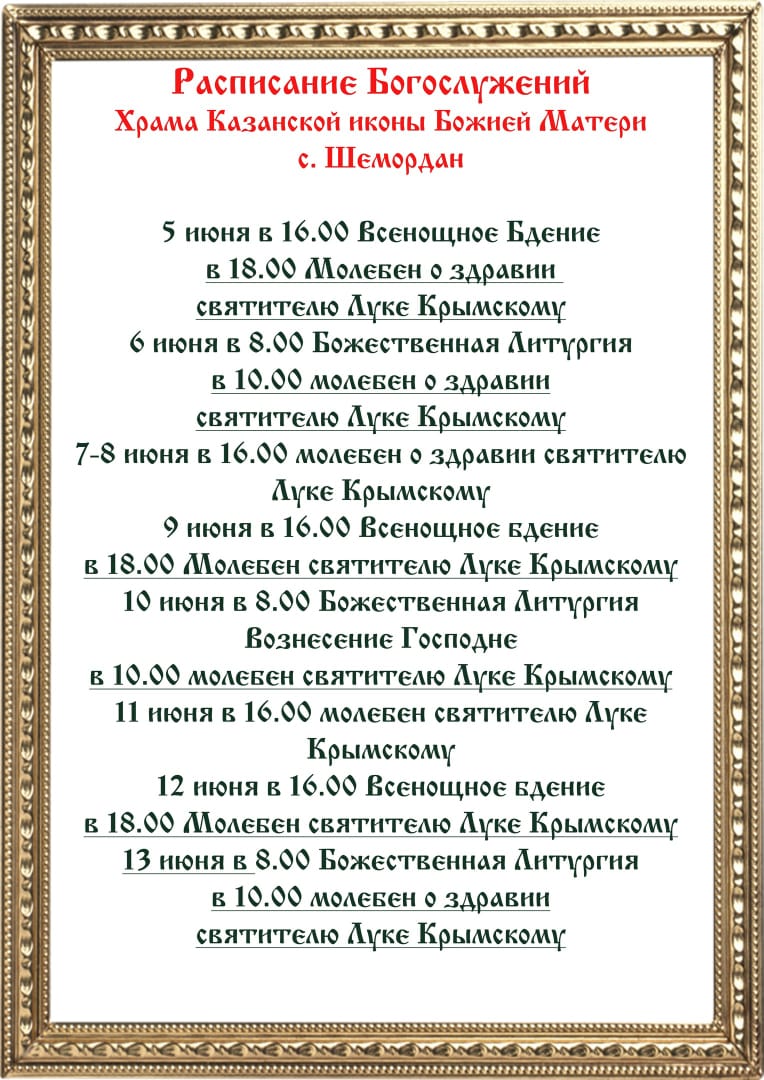 Расписание Богослужений
Храма Казанской иконы Божией Матери
с. Шемордан

5 июня в 16.00 Всенощное Бдение
в 18.00 Молебен о здравии
святителю Луке Крымскому
6 июня в 8.00 Божественная Литургия
в 10.00 молебен о здравии
святителю Луке Крымскому
7-8 июня в 16.00 молебен о здравии святителю Луке Крымскому
9 июня в 16.00 Всенощное бдение
в 18.00 Молебен святителю Луке Крымскому
10 июня в 8.00 Божественная Литургия
Вознесение Господне
в 10.00 молебен святителю Луке Крымскому
11 июня в 16.00 молебен святителю Луке Крымскому
12 июня в 16.00 Всенощное бдение
в 18.00 Молебен святителю Луке Крымскому
13 июня в 8.00 Божественная Литургия
в 10.00 молебен о здравии
святителю Луке Крымскому